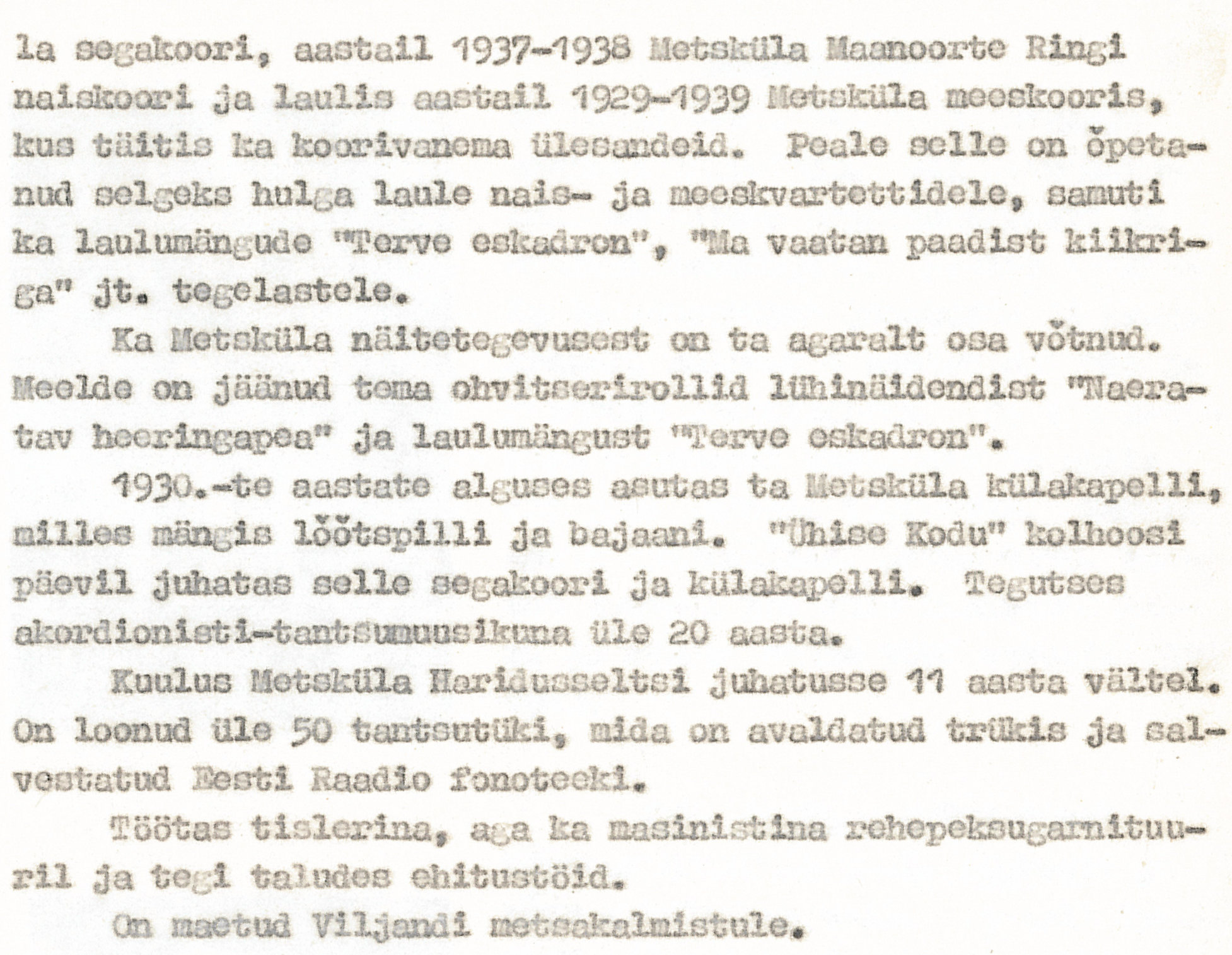 la segakoori, aastail 1937-1938 Metsküla Maanoorte Ringi naiskoori ja laulis aastail 1929-1939 Metsküla meeskooris, kus täitis ka koorivanema ülesandeid. Peale selle on õpetanud selgeks hulga laule nais- ja meeskvartettidele, samuti ka laulumängude "Terve eskadron", "Ma vaatan paadist kiikriga" jt. tegelastele.

Ka Metsküla näitetegevusest on ta agaralt osa võtnud. Meelde on jäänud tema ohvitserirollid lühinäidendist "Naeratav heeringapea" ja laulumängust "Terve eskadron".

1930.-te aastate alguses asutas ta Metsküla külakapelli, milles mängis lõõtspilli ja bajaani. "Ühise Kodu" kolhoosi päevil juhatas selle segakoori ja külakapelli. Tegutses akordionisti-tantsumuusikuna üle 20 aasta.

Kuulus Metsküla Haridusseltsi juhatusse 11 aasta vältel. On loonud üle 50 tantsutüki, mida on avaldatud trükis ja salvestatud Eesti Raadio fonoteeki.

Töötas tislerina, aga ka masinistina rehepeksugarnituuril ja tegi taludes ehitustöid.

On maetud Viljandi metsakalmistule.